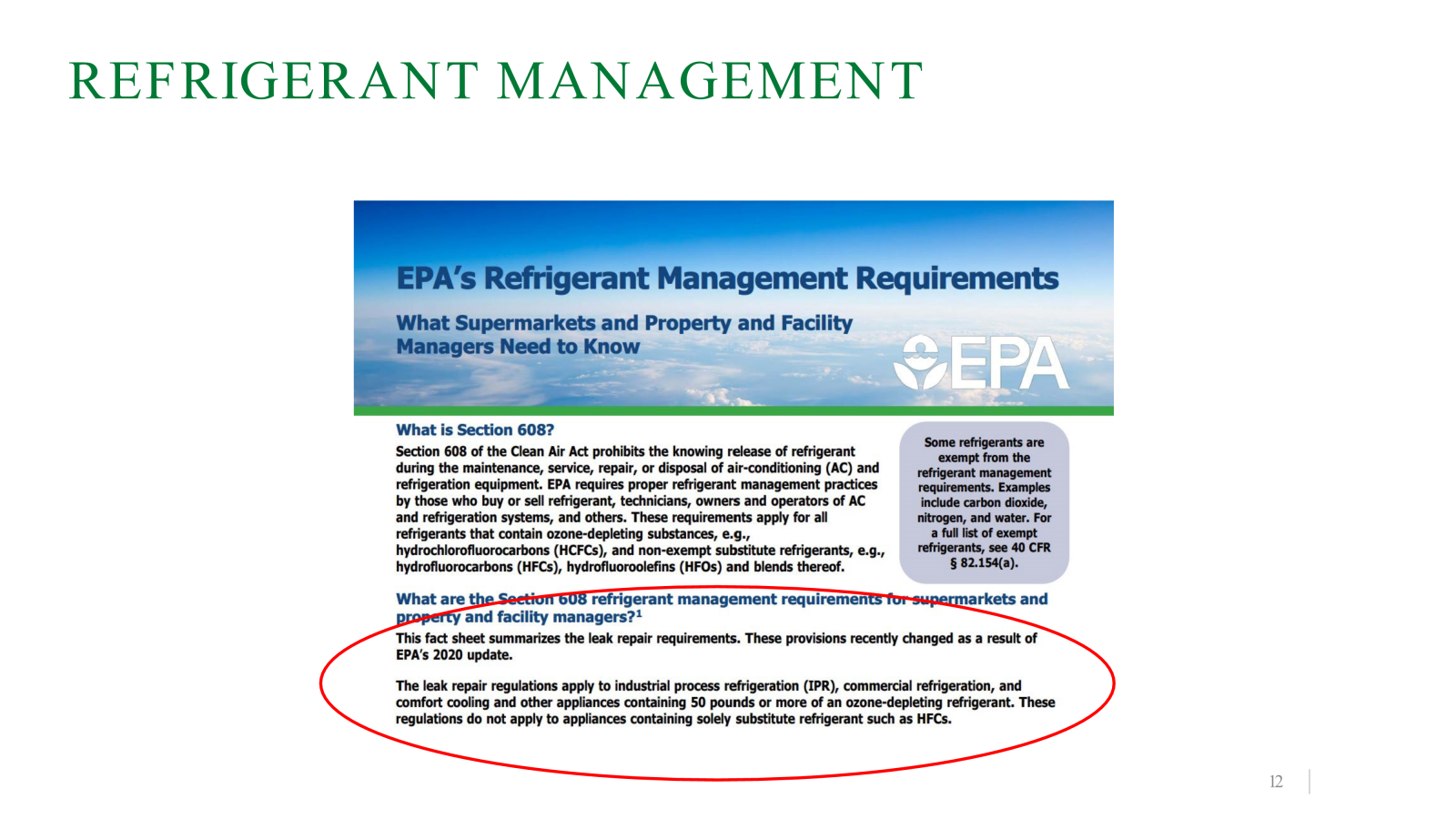 REFRIGERANT MANAGEMENT

EPA's Refrigerant Management Requirements

What Supermarkets and Property and Facility Managers Need to Know

EPA

What is Section 608?

Section 608 of the Clean Air Act prohibits the knowing release of refrigerant during the maintenance, service, repair, or disposal of air-conditioning (AC) and refrigeration equipment. EPA requires proper refrigerant management practices by those who buy or sell refrigerant, technicians, owners and operators of AC and refrigeration systems, and others. These requirements apply for all refrigerants that contain ozone-depleting substances, e.g., hydrochlorofluorocarbons (HCFCs), and non-exempt substitute refrigerants, e.g., hydrofluorocarbons (HFCs), hydrofluoroolefins (HFOs) and blends thereof.

Some refrigerants are exempt from the refrigerant management requirements. Examples include carbon dioxide, nitrogen, and water. For a full list of exempt refrigerants, see 40 CFR § 82.154(a).

What are the Section 608 refrigerant management requirements for supermarkets and property and facility managers?$^1$

This fact sheet summarizes the leak repair requirements. These provisions recently changed as a result of EPA's 2020 update.

The leak repair regulations apply to industrial process refrigeration (IPR), commercial refrigeration, and comfort cooling and other appliances containing 50 pounds or more of an ozone-depleting refrigerant. These regulations do not apply to appliances containing solely substitute refrigerant such as HFCs.

12